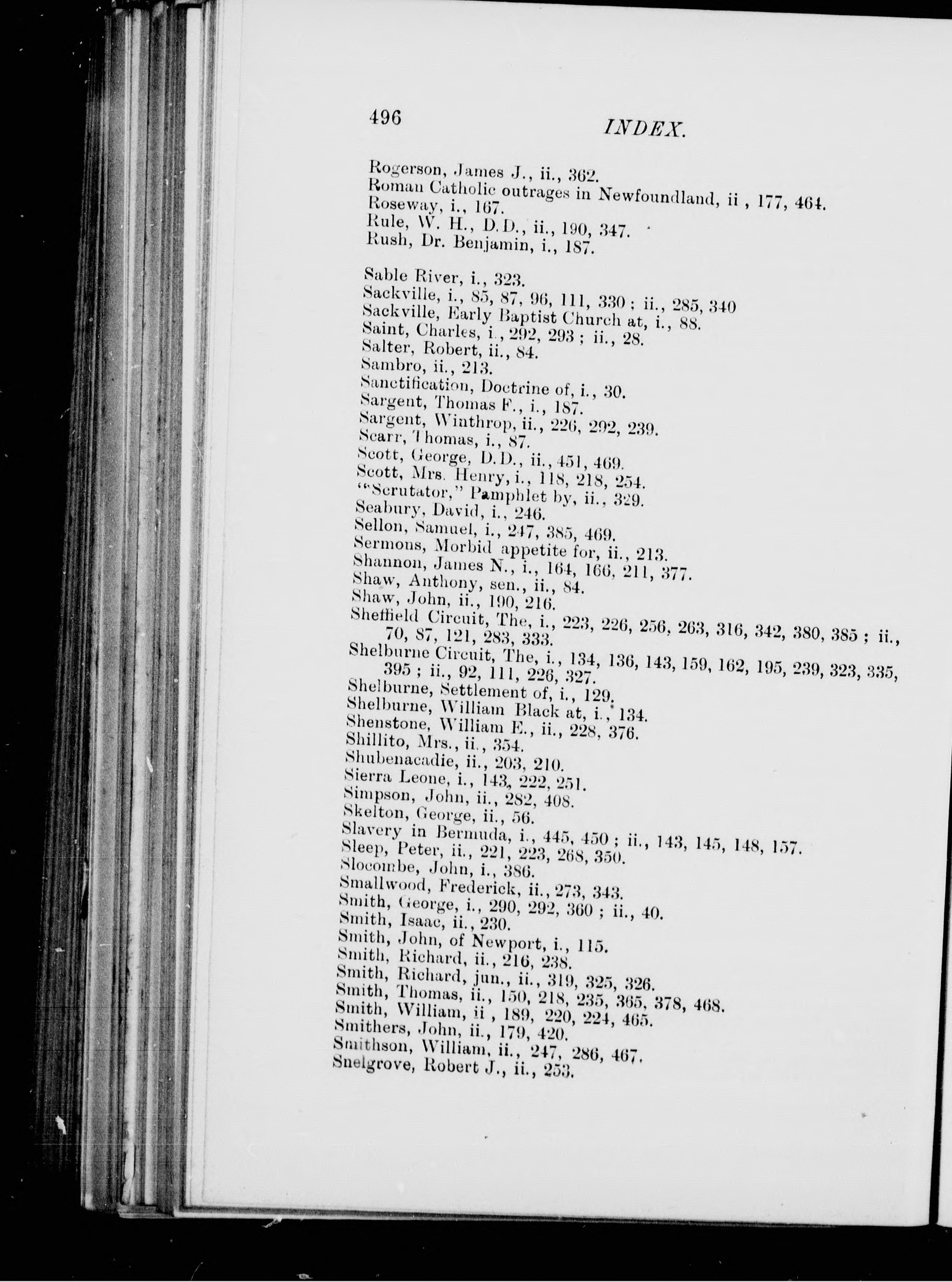 496 INDEX.

Rogerson, James J., ii., 362.
Roman Catholic outrages in Newfoundland, ii , 177, 464.
Roseway, i., 167.
Rule, W. H., D.D., ii., 190, 347.
Rush, Dr. Benjamin, i., 187.

Sable River, i., 323.
Sackville, i., 85, 87, 96, 111, 330 ; ii., 285, 340
Sackville, Early Baptist Church at, i., 88.
Saint, Charles, i., 292, 293 ; ii., 28.
Salter, Robert, ii., 84.
Sambro, ii., 213.
Sanctification, Doctrine of, i., 30.
Sargent, Thomas F., i., 187.
Sargent, Winthrop, ii., 226, 292, 239.
Scarr, Thomas, i., 87.
Scott, George, D.D., ii., 451, 469.
Scott, Mrs. Henry, i., 118, 218, 254.
"Scrutator," Pamphlet by, ii., 329.
Seabury, David, i., 246.
Sellon, Samuel, i., 247, 385, 469.
Sermons, Morbid appetite for, ii., 213.
Shannon, James N., i., 164, 166, 211, 377.
Shaw, Anthony, sen., ii., 84.
Shaw, John, ii., 190, 216.
Sheffield Circuit, The, i., 223, 226, 256, 263, 316, 342, 380, 385 ; ii., 70, 87, 121, 283, 333.
Shelburne Circuit, The, i., 134, 136, 143, 159, 162, 195, 239, 323, 335, 395 ; ii., 92, 111, 226, 327.
Shelburne, Settlement of, i., 129.
Shelburne, William Black at, i., 134.
Shenstone, William E., ii., 228, 376.
Shillito, Mrs., ii., 354.
Shubenacadie, ii., 203, 210.
Sierra Leone, i., 143, 222, 251.
Simpson, John, ii., 282, 408.
Skelton, George, ii., 56.
Slavery in Bermuda, i., 445, 450 ; ii., 143, 145, 148, 157.
Sleep, Peter, ii., 221, 223, 268, 350.
Slocombe, John, i., 386.
Smallwood, Frederick, ii., 273, 343.
Smith, George, i., 290, 292, 360 ; ii., 40.
Smith, Isaac, ii., 230.
Smith, John, of Newport, i., 115.
Smith, Richard, ii., 216, 238.
Smith, Richard, jun., ii., 319, 325, 326.
Smith, Thomas, ii., 150, 218, 235, 365, 378, 468.
Smith, William, ii , 189, 220, 224, 465.
Smithers, John, ii., 179, 420.
Smithson, William, ii., 247, 286, 467.
Snelgrove, Robert J., ii., 253.